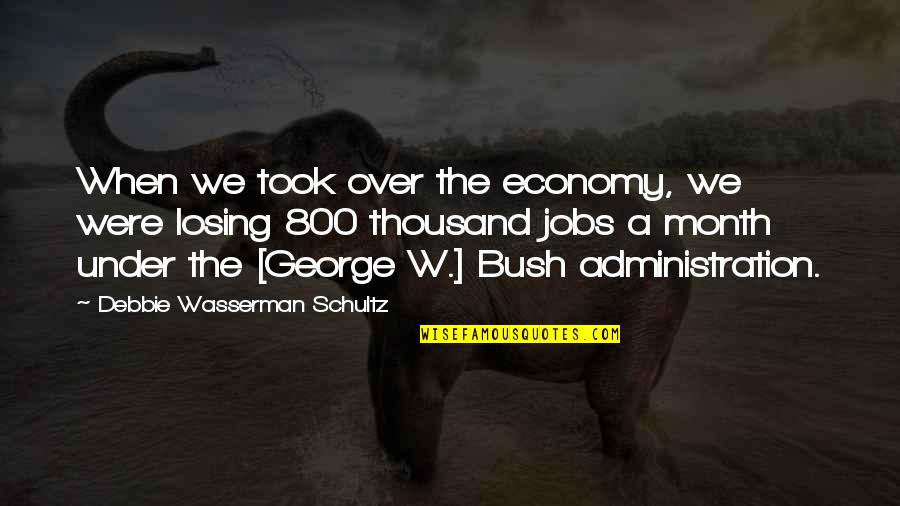 When we took over the economy, we were losing 800 thousand jobs a month under the [George W.] Bush administration.

~ Debbie Wasserman Schultz

WISEFAMOUSQUOTES.COM